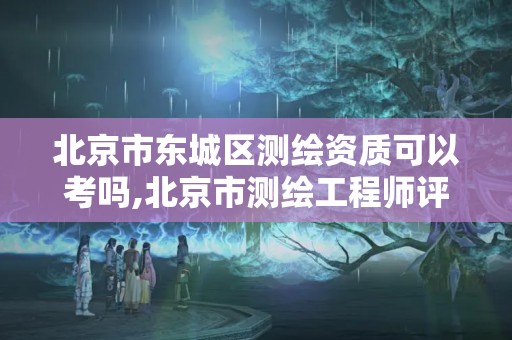 北京市东城区测绘资质可以考吗,北京市测绘工程师评